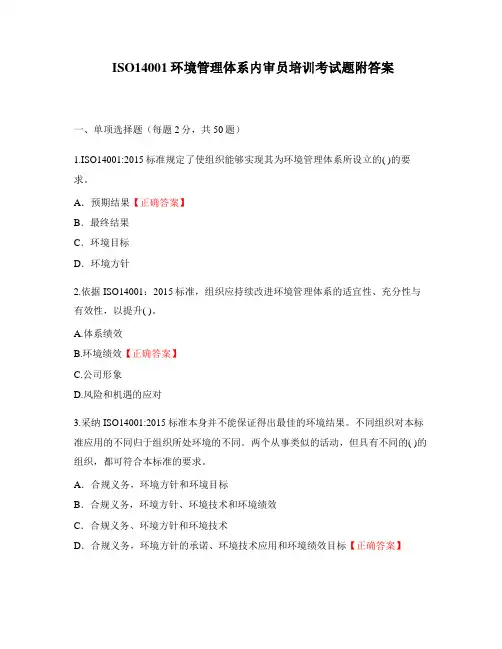 ISO14001 环境管理体系内审员培训考试题附答案

一、单项选择题（每题 2 分，共 50 题）

1.ISO14001:2015 标准规定了使组织能够实现其为环境管理体系所设立的( )的要求。

A. 预期结果【正确答案】

B. 最终结果

C. 环境目标

D. 环境方针

2.依据 ISO14001：2015 标准，组织应持续改进环境管理体系的适宜性、充分性与有效性，以提升( )。

A.体系绩效

B.环境绩效【正确答案】

C.公司形象

D.风险和机遇的应对

3.采纳 ISO14001:2015 标准本身并不能保证得出最佳的环境结果。不同组织对本标准应用的不同归于组织所处环境的不同。两个从事类似的活动，但具有不同的( )的组织，都可符合本标准的要求。

A. 合规义务，环境方针和环境目标

B. 合规义务，环境方针、环境技术和环境绩效

C. 合规义务、环境方针和环境技术

D. 合规义务，环境方针的承诺、环境技术应用和环境绩效目标【正确答案】